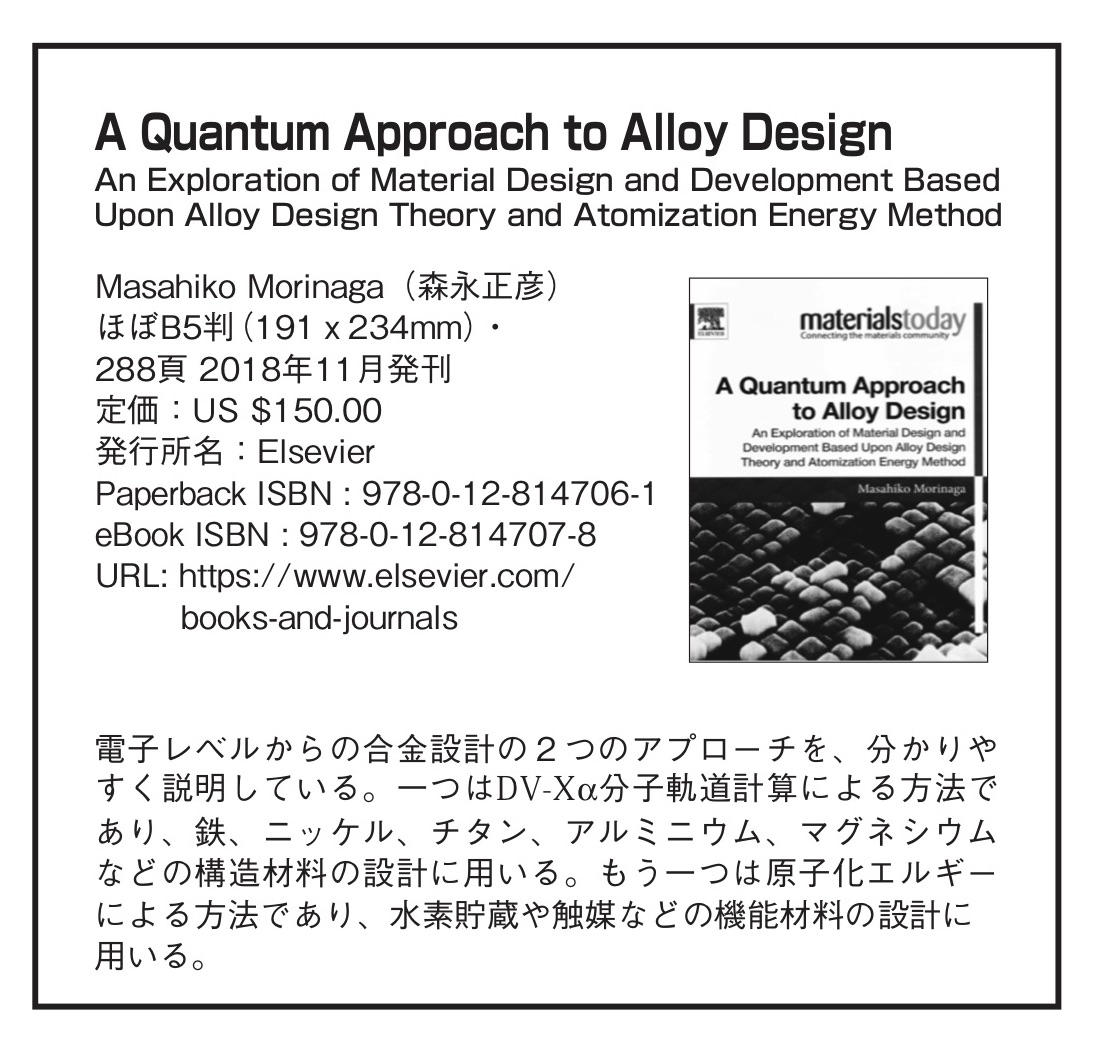 A Quantum Approach to Alloy Design
An Exploration of Material Design and Development Based Upon Alloy Design Theory and Atomization Energy Method

Masahiko Morinaga（森永正彦）
ほぼB5判（191 x 234mm）・
288頁 2018年11月発刊
定価：US $150.00
発行所名：Elsevier
Paperback ISBN : 978-0-12-814706-1
eBook ISBN : 978-0-12-814707-8
URL: https://www.elsevier.com/books-and-journals

ELSEVIER
materialstoday
Connecting the materials community
A Quantum Approach to Alloy Design
An Exploration of Material Design and Development Based Upon Alloy Design Theory and Atomization Energy Method
Masahiko Morinaga

電子レベルからの合金設計の２つのアプローチを、分かりやすく説明している。一つはDV-Xα分子軌道計算による方法であり、鉄、ニッケル、チタン、アルミニウム、マグネシウムなどの構造材料の設計に用いる。もう一つは原子化エルギーによる方法であり、水素貯蔵や触媒などの機能材料の設計に用いる。